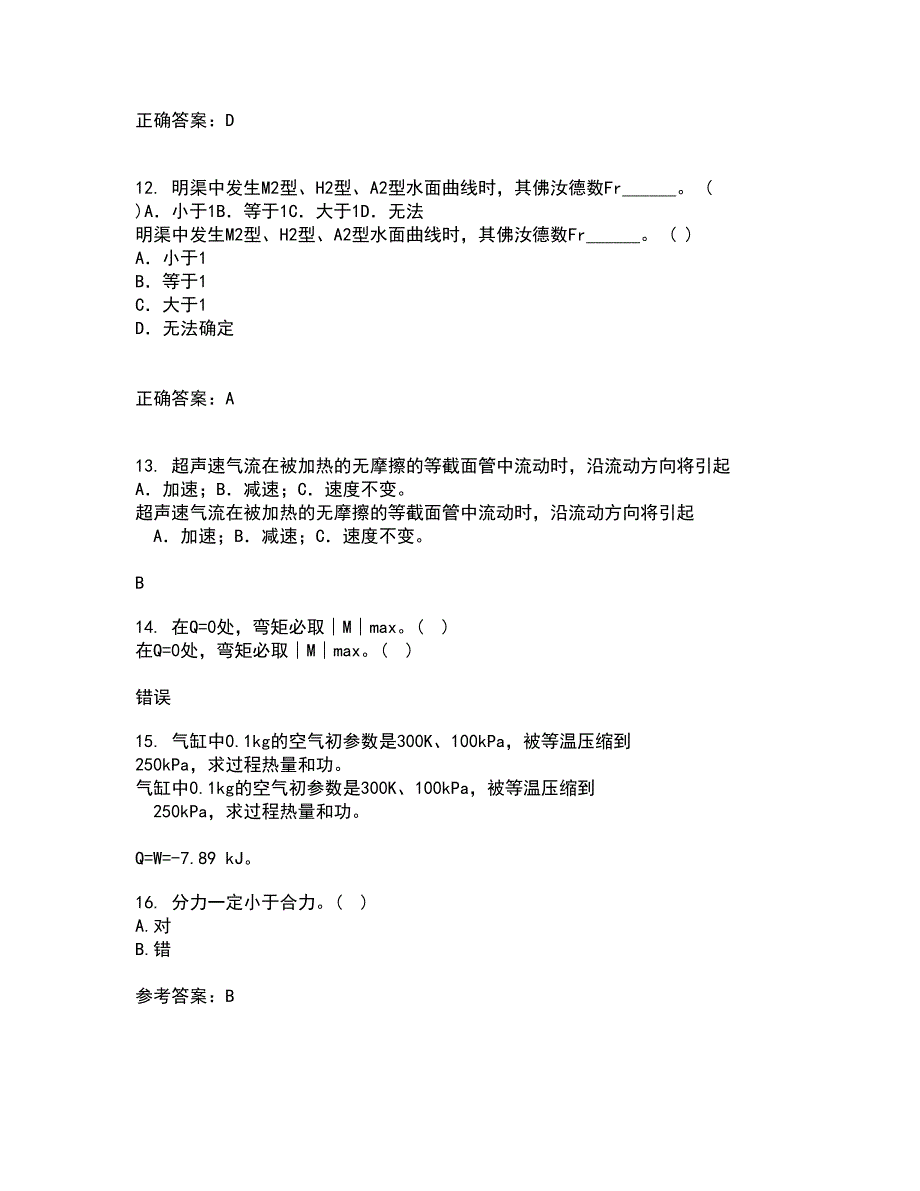 正确答案：D

12. 明渠中发生M2型、H2型、A2型水面曲线时，其佛汝德数Fr______。（ ）A．小于1B．等于1C．大于1D．无法
明渠中发生M2型、H2型、A2型水面曲线时，其佛汝德数Fr______。（ ）
A．小于1
B．等于1
C．大于1
D．无法确定

正确答案：A

13. 超声速气流在被加热的无摩擦的等截面管中流动时，沿流动方向将引起
A．加速；B．减速；C．速度不变。
超声速气流在被加热的无摩擦的等截面管中流动时，沿流动方向将引起
A．加速；B．减速；C．速度不变。

B

14. 在Q=0处，弯矩必取｜M｜max。（ ）
在Q=0处，弯矩必取｜M｜max。（ ）

错误

15. 气缸中0.1kg的空气初参数是300K、100kPa，被等温压缩到250kPa，求过程热量和功。
气缸中0.1kg的空气初参数是300K、100kPa，被等温压缩到250kPa，求过程热量和功。

Q=W=-7.89 kJ。

16. 分力一定小于合力。（ ）
A.对
B.错

参考答案：B